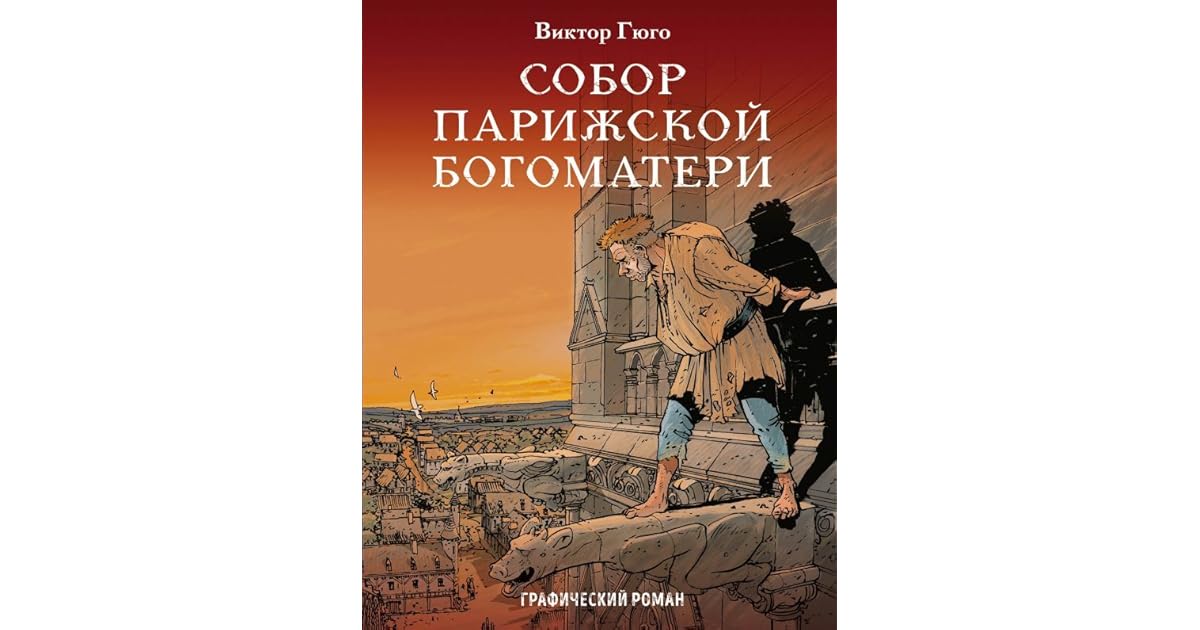 Виктор Гюго

СОБОР ПАРИЖСКОЙ БОГОМАТЕРИ

ГРАФИЧЕСКИЙ РОМАН